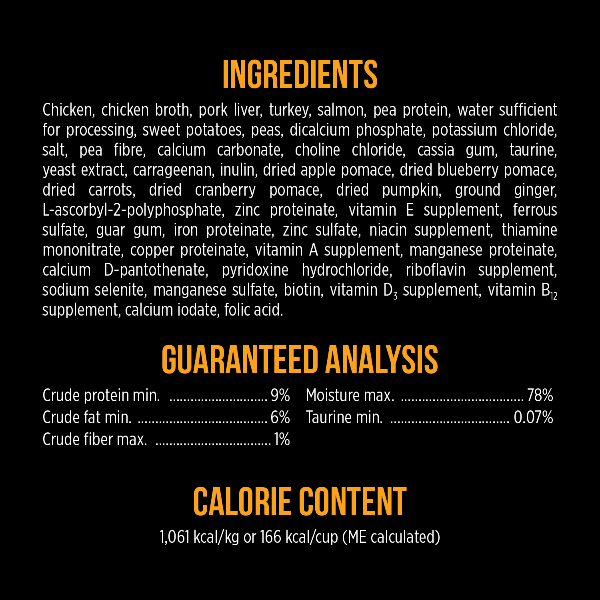 INGREDIENTS

Chicken, chicken broth, pork liver, turkey, salmon, pea protein, water sufficient for processing, sweet potatoes, peas, dicalcium phosphate, potassium chloride, salt, pea fibre, calcium carbonate, choline chloride, cassia gum, taurine, yeast extract, carrageenan, inulin, dried apple pomace, dried blueberry pomace, dried carrots, dried cranberry pomace, dried pumpkin, ground ginger, L-ascorbyl-2-polyphosphate, zinc proteinate, vitamin E supplement, ferrous sulfate, guar gum, iron proteinate, zinc sulfate, niacin supplement, thiamine mononitrate, copper proteinate, vitamin A supplement, manganese proteinate, calcium D-pantothenate, pyridoxine hydrochloride, riboflavin supplement, sodium selenite, manganese sulfate, biotin, vitamin $D_3$ supplement, vitamin $B_{12}$ supplement, calcium iodate, folic acid.

GUARANTEED ANALYSIS

Crude protein min. 9%
Crude fat min. 6%
Crude fiber max. 1%

Moisture max. 78%
Taurine min. 0.07%

CALORIE CONTENT

1,061 kcal/kg or 166 kcal/cup (ME calculated)